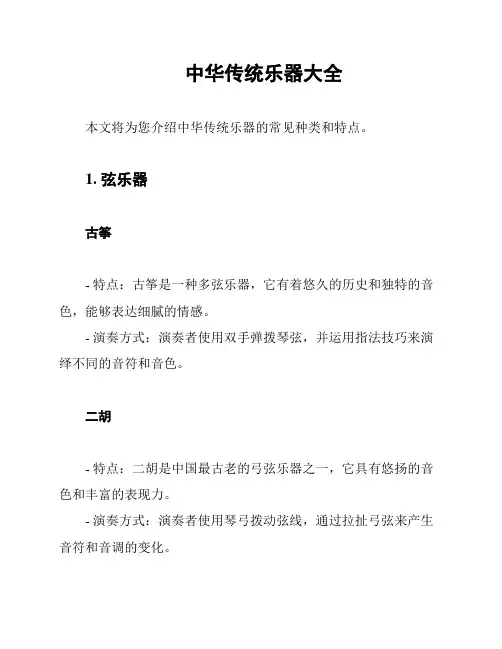 中华传统乐器大全

本文将为您介绍中华传统乐器的常见种类和特点。

1. 弦乐器

古筝

- 特点：古筝是一种多弦乐器，它有着悠久的历史和独特的音色，能够表达细腻的情感。
- 演奏方式：演奏者使用双手弹拨琴弦，并运用指法技巧来演绎不同的音符和音色。

二胡

- 特点：二胡是中国最古老的弓弦乐器之一，它具有悠扬的音色和丰富的表现力。
- 演奏方式：演奏者使用琴弓拨动弦线，通过拉扯弓弦来产生音符和音调的变化。